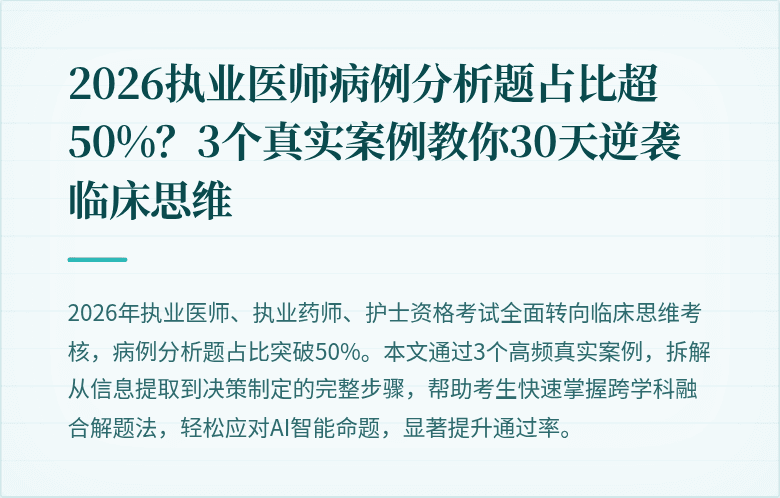 2026执业医师病例分析题占比超50%？3个真实案例教你30天逆袭临床思维

2026年执业医师、执业药师、护士资格考试全面转向临床思维考核，病例分析题占比突破50%。本文通过3个高频真实案例，拆解从信息提取到决策制定的完整步骤，帮助考生快速掌握跨学科融合解题法，轻松应对AI智能命题，显著提升通过率。